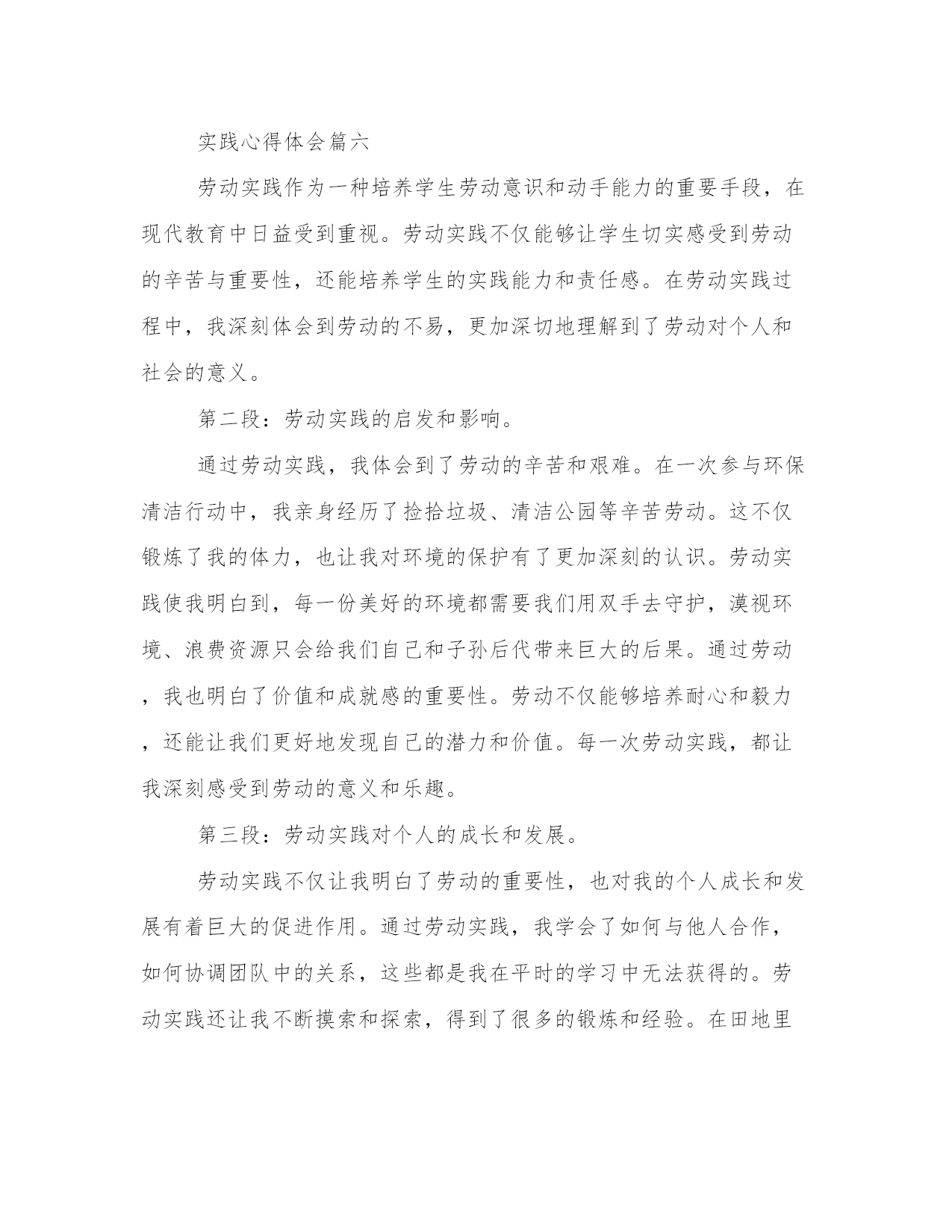 实践心得体会篇六

劳动实践作为一种培养学生劳动意识和动手能力的重要手段，在现代教育中日益受到重视。劳动实践不仅能够让学生切实感受到劳动的辛苦与重要性，还能培养学生的实践能力和责任感。在劳动实践过程中，我深刻体会到劳动的不易，更加深切地理解到了劳动对个人和社会的意义。

第二段：劳动实践的启发和影响。

通过劳动实践，我体会到了劳动的辛苦和艰难。在一次参与环保清洁行动中，我亲身经历了捡拾垃圾、清洁公园等辛苦劳动。这不仅锻炼了我的体力，也让我对环境的保护有了更加深刻的认识。劳动实践使我明白到，每一份美好的环境都需要我们用双手去守护，漠视环境、浪费资源只会给我们自己和子孙后代带来巨大的后果。通过劳动，我也明白了价值和成就感的重要性。劳动不仅能够培养耐心和毅力，还能让我们更好地发现自己的潜力和价值。每一次劳动实践，都让我深刻感受到劳动的意义和乐趣。

第三段：劳动实践对个人的成长和发展。

劳动实践不仅让我明白了劳动的重要性，也对我的个人成长和发展有着巨大的促进作用。通过劳动实践，我学会了如何与他人合作，如何协调团队中的关系，这些都是我在平时的学习中无法获得的。劳动实践还让我不断摸索和探索，得到了很多的锻炼和经验。在田地里